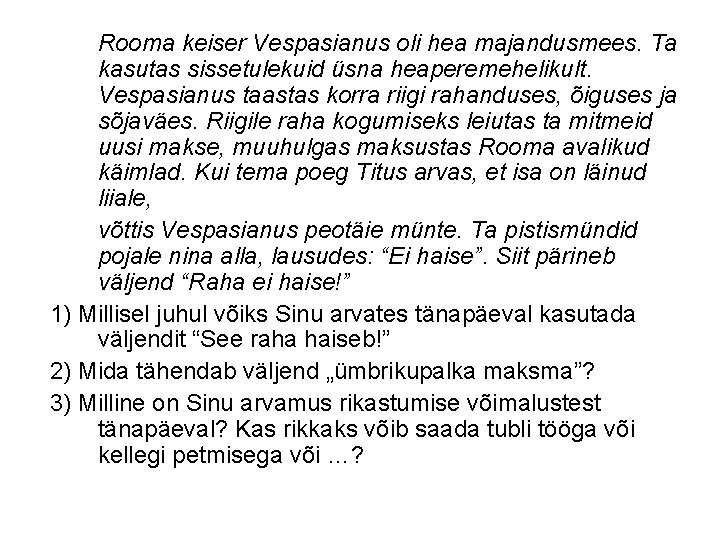 Rooma keiser Vespasianus oli hea majandusmees. Ta kasutas sissetulekuid üsna heaperemehelikult. Vespasianus taastas korra riigi rahanduses, õiguses ja sõjaväes. Riigile raha kogumiseks leiutas ta mitmeid uusi makse, muuhulgas maksustas Rooma avalikud käimlad. Kui tema poeg Titus arvas, et isa on läinud liiale,

võttis Vespasianus peotäie münte. Ta pistismündid pojale nina alla, lausudes: “Ei haise”. Siit pärineb väljend “Raha ei haise!”

1) Millisel juhul võiks Sinu arvates tänapäeval kasutada väljendit “See raha haiseb!”

2) Mida tähendab väljend „ümbrikupalka maksma”?

3) Milline on Sinu arvamus rikastumise võimalustest tänapäeval? Kas rikkaks võib saada tubli tööga või kellegi petmisega või …?